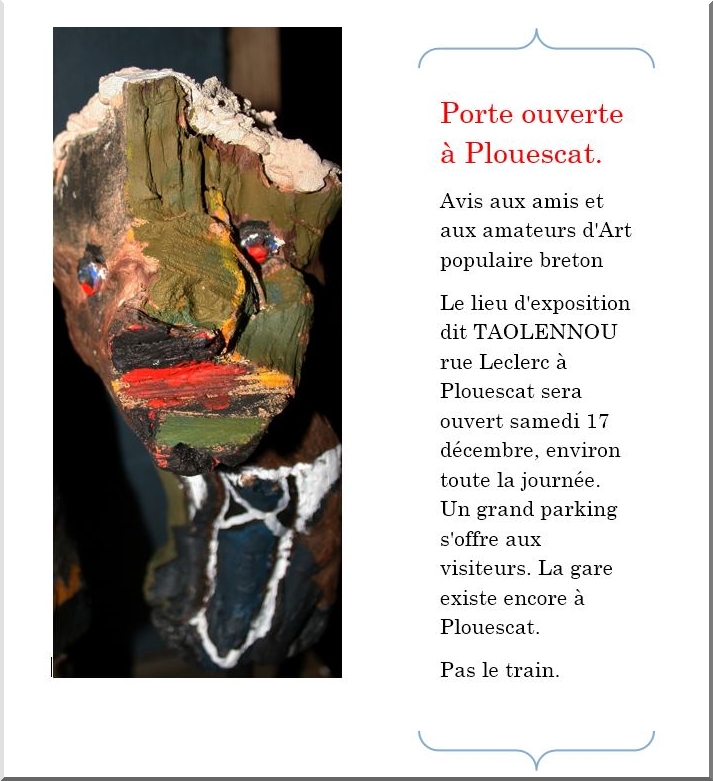 Porte ouverte à Plouescat.

Avis aux amis et aux amateurs d'Art populaire breton

Le lieu d'exposition dit TAOLENNOU rue Leclerc à Plouescat sera ouvert samedi 17 décembre, environ toute la journée. Un grand parking s'offre aux visiteurs. La gare existe encore à Plouescat.

Pas le train.